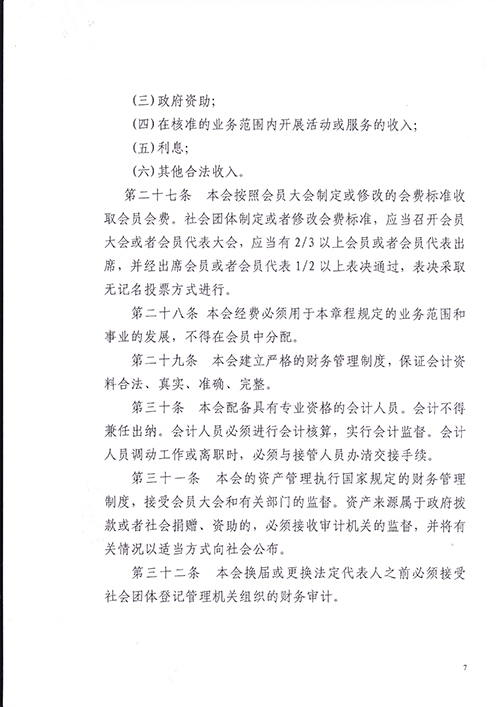 (三)政府资助;

(四)在核准的业务范围内开展活动或服务的收入;

(五)利息;

(六)其他合法收入。

第二十七条　本会按照会员大会制定或修改的会费标准收取会员会费。社会团体制定或者修改会费标准，应当召开会员大会或者会员代表大会，应当有 2/3 以上会员或者会员代表出席，并经出席会员或者会员代表 1/2 以上表决通过，表决采取无记名投票方式进行。

第二十八条　本会经费必须用于本章程规定的业务范围和事业的发展，不得在会员中分配。

第二十九条　本会建立严格的财务管理制度，保证会计资料合法、真实、准确、完整。

第三十条　本会配备具有专业资格的会计人员。会计不得兼任出纳。会计人员必须进行会计核算，实行会计监督。会计人员调动工作或离职时，必须与接管人员办清交接手续。

第三十一条　本会的资产管理执行国家规定的财务管理制度，接受会员大会和有关部门的监督。资产来源属于政府拨款或者社会捐赠、资助的，必须接收审计机关的监督，并将有关情况以适当方式向社会公布。

第三十二条　本会换届或更换法定代表人之前必须接受社会团体登记管理机关组织的财务审计。

7